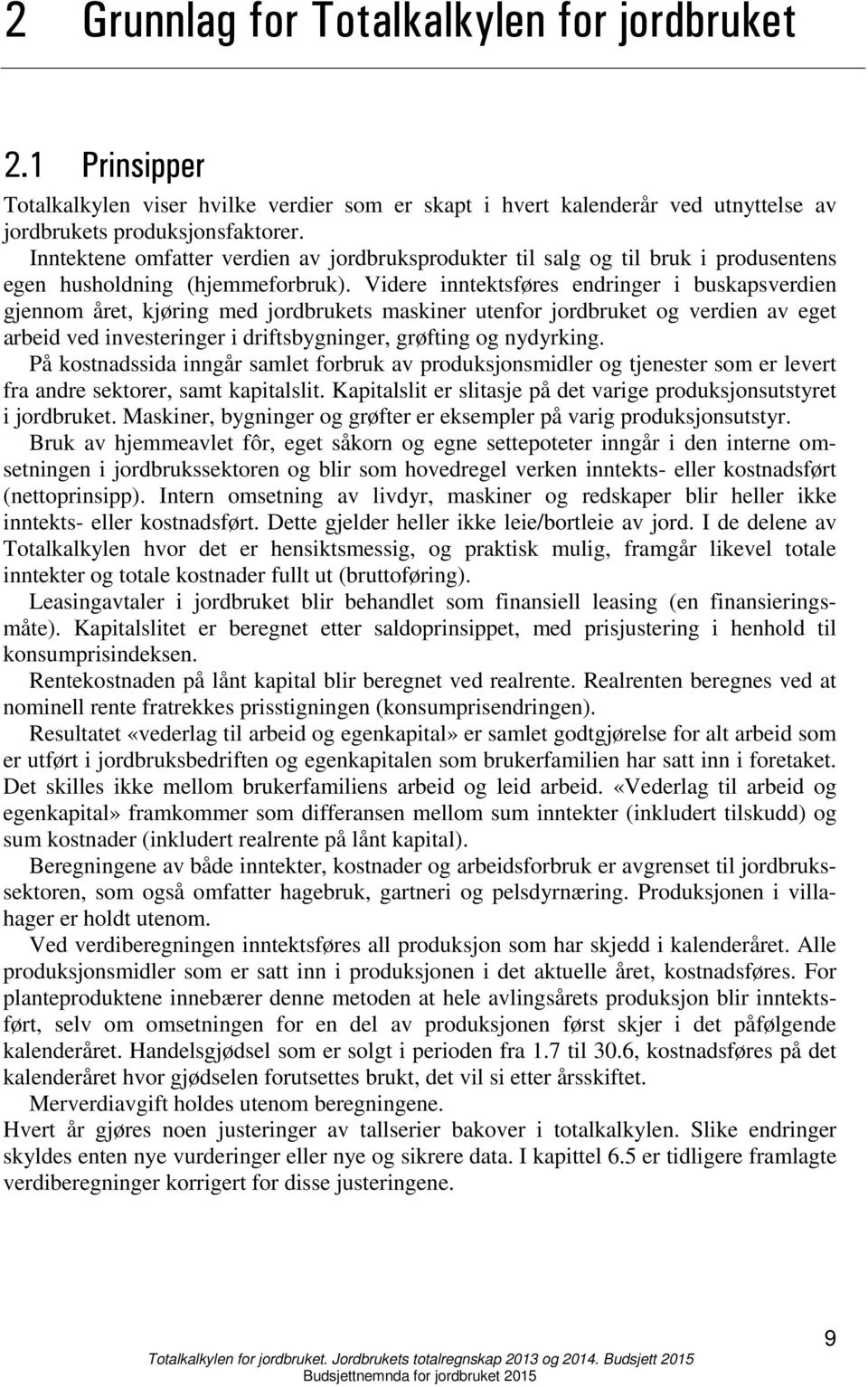 2 Grunnlag for Totalkalkylen for jordbruket

2.1 Prinsipper

Totalkalkylen viser hvilke verdier som er skapt i hvert kalenderår ved utnyttelse av jordbrukets produksjonsfaktorer.

Inntektene omfatter verdien av jordbruksprodukter til salg og til bruk i produsentens egen husholdning (hjemmeforbruk). Videre inntektsføres endringer i buskapsverdien gjennom året, kjøring med jordbrukets maskiner utenfor jordbruket og verdien av eget arbeid ved investeringer i driftsbygninger, grøfting og nydyrking.

På kostnadssida inngår samlet forbruk av produksjonsmidler og tjenester som er levert fra andre sektorer, samt kapitalslit. Kapitalslit er slitasje på det varige produksjonsutstyret i jordbruket. Maskiner, bygninger og grøfter er eksempler på varig produksjonsutstyr.

Bruk av hjemmeavlet fôr, eget såkorn og egne settepoteter inngår i den interne omsetningen i jordbrukssektoren og blir som hovedregel verken inntekts- eller kostnadsført (nettoprinsipp). Intern omsetning av livdyr, maskiner og redskaper blir heller ikke inntekts- eller kostnadsført. Dette gjelder heller ikke leie/bortleie av jord. I de delene av Totalkalkylen hvor det er hensiktsmessig, og praktisk mulig, framgår likevel totale inntekter og totale kostnader fullt ut (bruttoføring).

Leasingavtaler i jordbruket blir behandlet som finansiell leasing (en finansieringsmåte). Kapitalslitet er beregnet etter saldoprinsippet, med prisjustering i henhold til konsumprisindeksen.

Rentekostnaden på lånt kapital blir beregnet ved realrente. Realrenten beregnes ved at nominell rente fratrekkes prisstigningen (konsumprisendringen).

Resultatet «vederlag til arbeid og egenkapital» er samlet godtgjørelse for alt arbeid som er utført i jordbruksbedriften og egenkapitalen som brukerfamilien har satt inn i foretaket. Det skilles ikke mellom brukerfamiliens arbeid og leid arbeid. «Vederlag til arbeid og egenkapital» framkommer som differansen mellom sum inntekter (inkludert tilskudd) og sum kostnader (inkludert realrente på lånt kapital).

Beregningene av både inntekter, kostnader og arbeidsforbruk er avgrenset til jordbrukssektoren, som også omfatter hagebruk, gartneri og pelsdyrnæring. Produksjonen i villahager er holdt utenom.

Ved verdiberegningen inntektsføres all produksjon som har skjedd i kalenderåret. Alle produksjonsmidler som er satt inn i produksjonen i det aktuelle året, kostnadsføres. For planteproduktene innebærer denne metoden at hele avlingsårets produksjon blir inntektsført, selv om omsetningen for en del av produksjonen først skjer i det påfølgende kalenderåret. Handelsgjødsel som er solgt i perioden fra 1.7 til 30.6, kostnadsføres på det kalenderåret hvor gjødselen forutsettes brukt, det vil si etter årsskiftet.

Merverdiavgift holdes utenom beregningene.

Hvert år gjøres noen justeringer av tallserier bakover i totalkalkylen. Slike endringer skyldes enten nye vurderinger eller nye og sikrere data. I kapittel 6.5 er tidligere framlagte verdiberegninger korrigert for disse justeringene.

9

Totalkalkylen for jordbruket. Jordbrukets totalregnskap 2013 og 2014. Budsjett 2015
Budsjettnemnda for jordbruket 2015